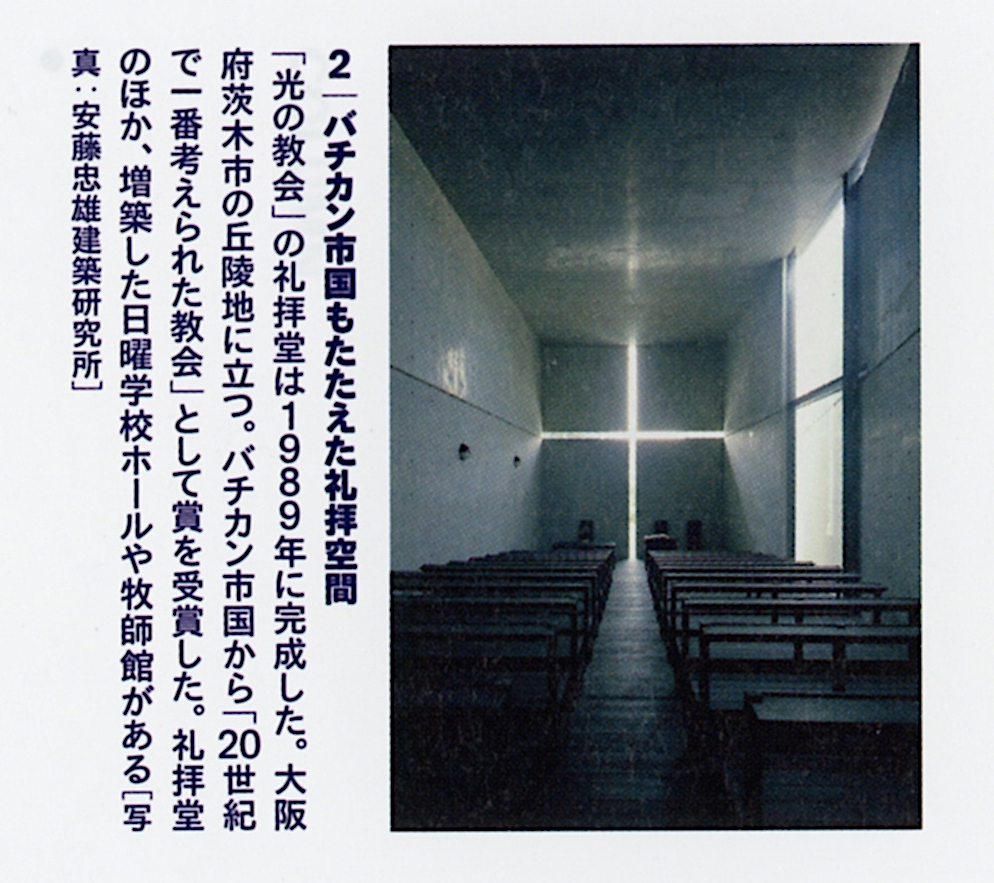 2―バチカン市国もたたえた礼拝空間

「光の教会」の礼拝堂は1989年に完成した。大阪府茨木市の丘陵地に立つ。バチカン市国から「20世紀で一番考えられた教会」として賞を受賞した。礼拝堂のほか、増築した日曜学校ホールや牧師館がある［写真：安藤忠雄建築研究所］